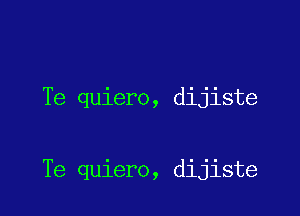 Te quiero, dijiste

Te quiero, dijiste